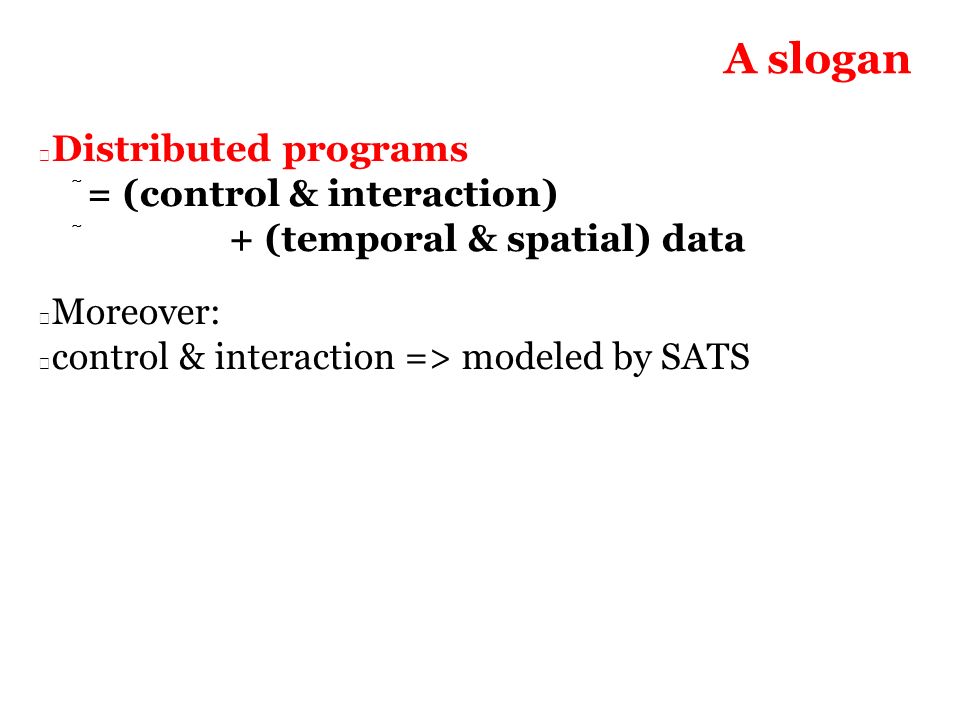 A slogan

Distributed programs
= (control & interaction)
+ (temporal & spatial) data

Moreover:
control & interaction => modeled by SATS